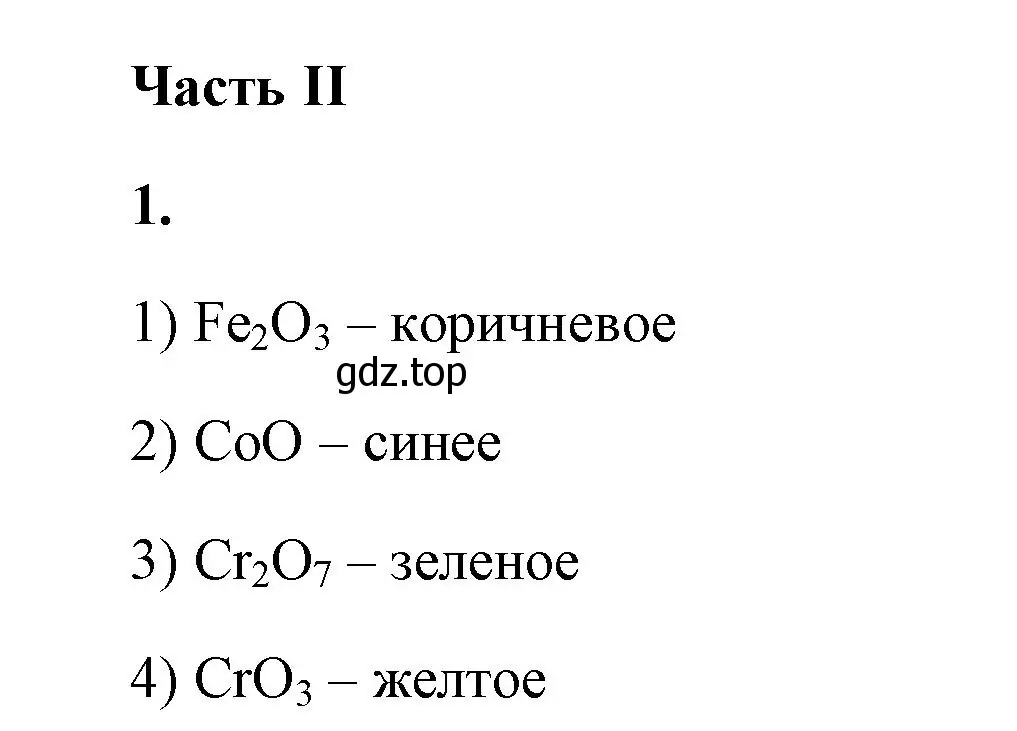 Часть II

1.

1) $Fe_2O_3$ – коричневое

gdz.top

2) $CoO$ – синее

3) $Cr_2O_7$ – зеленое

4) $CrO_3$ – желтое